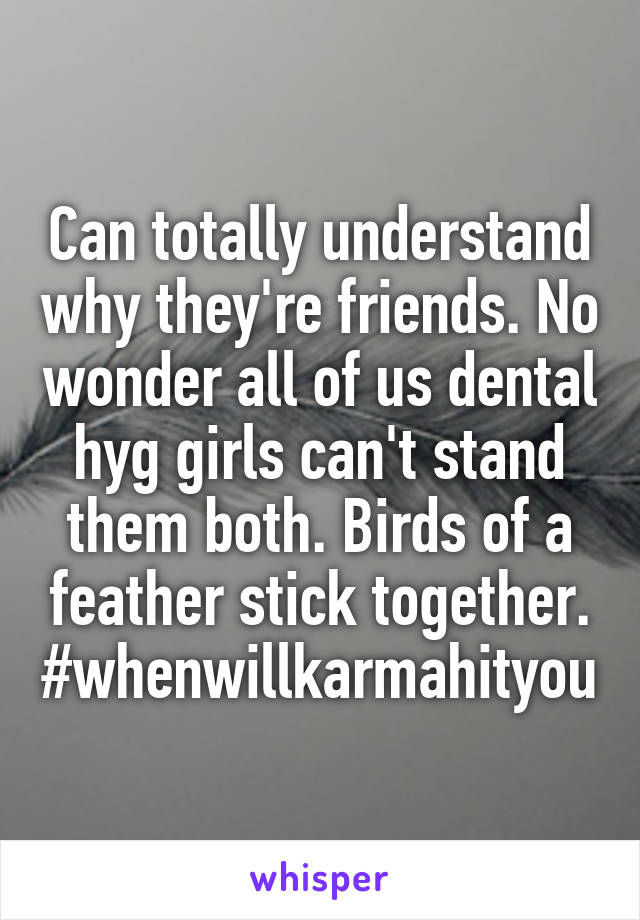 Can totally understand why they're friends. No wonder all of us dental hyg girls can't stand them both. Birds of a feather stick together. #whenwillkarmahityou

whisper